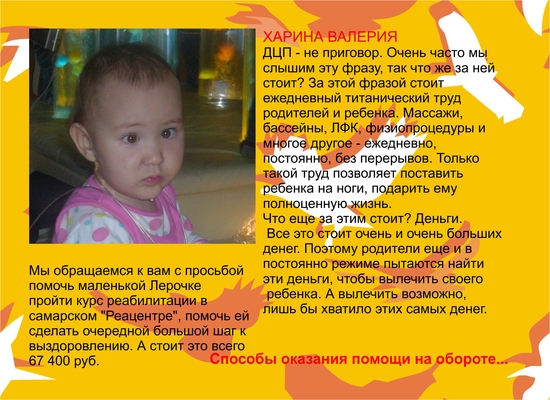 ХАРИНА ВАЛЕРИЯ
ДЦП - не приговор. Очень часто мы слышим эту фразу, так что же за ней стоит? За этой фразой стоит ежедневный титанический труд родителей и ребенка. Массажи, бассейны, ЛФК, физиопроцедуры и многое другое - ежедневно, постоянно, без перерывов. Только такой труд позволяет поставить ребенка на ноги, подарить ему полноценную жизнь.
Что еще за этим стоит? Деньги.
Все это стоит очень и очень больших денег. Поэтому родители еще и в постоянно режиме пытаются найти эти деньги, чтобы вылечить своего ребенка. А вылечить возможно, лишь бы хватило этих самых денег.

Мы обращаемся к вам с просьбой помочь маленькой Лерочке пройти курс реабилитации в самарском "Реацентре", помочь ей сделать очередной большой шаг к выздоровлению. А стоит это всего 67 400 руб.

Способы оказания помощи на обороте...